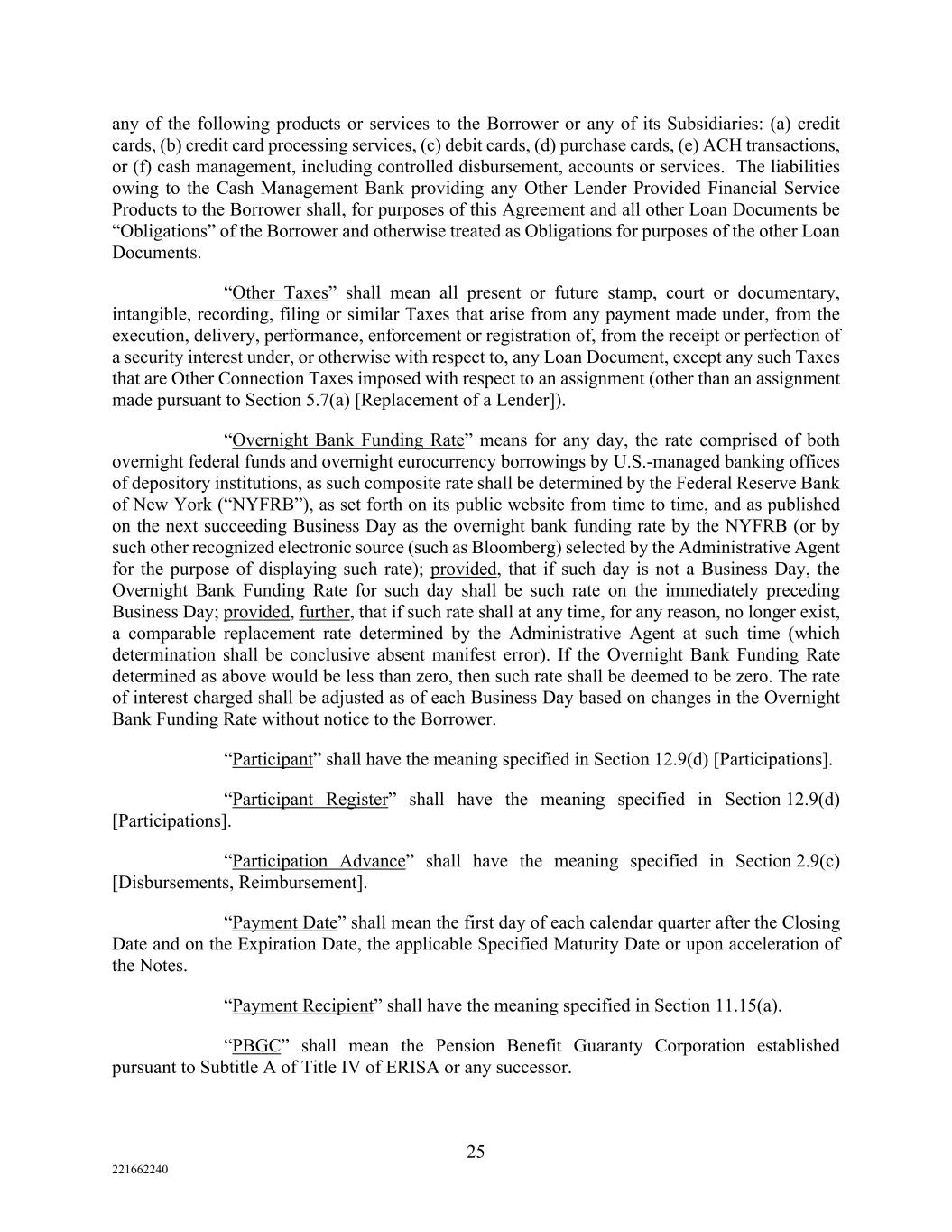 any of the following products or services to the Borrower or any of its Subsidiaries: (a) credit cards, (b) credit card processing services, (c) debit cards, (d) purchase cards, (e) ACH transactions, or (f) cash management, including controlled disbursement, accounts or services. The liabilities owing to the Cash Management Bank providing any Other Lender Provided Financial Service Products to the Borrower shall, for purposes of this Agreement and all other Loan Documents be “Obligations” of the Borrower and otherwise treated as Obligations for purposes of the other Loan Documents.

“Other Taxes” shall mean all present or future stamp, court or documentary, intangible, recording, filing or similar Taxes that arise from any payment made under, from the execution, delivery, performance, enforcement or registration of, from the receipt or perfection of a security interest under, or otherwise with respect to, any Loan Document, except any such Taxes that are Other Connection Taxes imposed with respect to an assignment (other than an assignment made pursuant to Section 5.7(a) [Replacement of a Lender]).

“Overnight Bank Funding Rate” means for any day, the rate comprised of both overnight federal funds and overnight eurocurrency borrowings by U.S.-managed banking offices of depository institutions, as such composite rate shall be determined by the Federal Reserve Bank of New York (“NYFRB”), as set forth on its public website from time to time, and as published on the next succeeding Business Day as the overnight bank funding rate by the NYFRB (or by such other recognized electronic source (such as Bloomberg) selected by the Administrative Agent for the purpose of displaying such rate); provided, that if such day is not a Business Day, the Overnight Bank Funding Rate for such day shall be such rate on the immediately preceding Business Day; provided, further, that if such rate shall at any time, for any reason, no longer exist, a comparable replacement rate determined by the Administrative Agent at such time (which determination shall be conclusive absent manifest error). If the Overnight Bank Funding Rate determined as above would be less than zero, then such rate shall be deemed to be zero. The rate of interest charged shall be adjusted as of each Business Day based on changes in the Overnight Bank Funding Rate without notice to the Borrower.

“Participant” shall have the meaning specified in Section 12.9(d) [Participations].

“Participant Register” shall have the meaning specified in Section 12.9(d) [Participations].

“Participation Advance” shall have the meaning specified in Section 2.9(c) [Disbursements, Reimbursement].

“Payment Date” shall mean the first day of each calendar quarter after the Closing Date and on the Expiration Date, the applicable Specified Maturity Date or upon acceleration of the Notes.

“Payment Recipient” shall have the meaning specified in Section 11.15(a).

“PBGC” shall mean the Pension Benefit Guaranty Corporation established pursuant to Subtitle A of Title IV of ERISA or any successor.

25

221662240